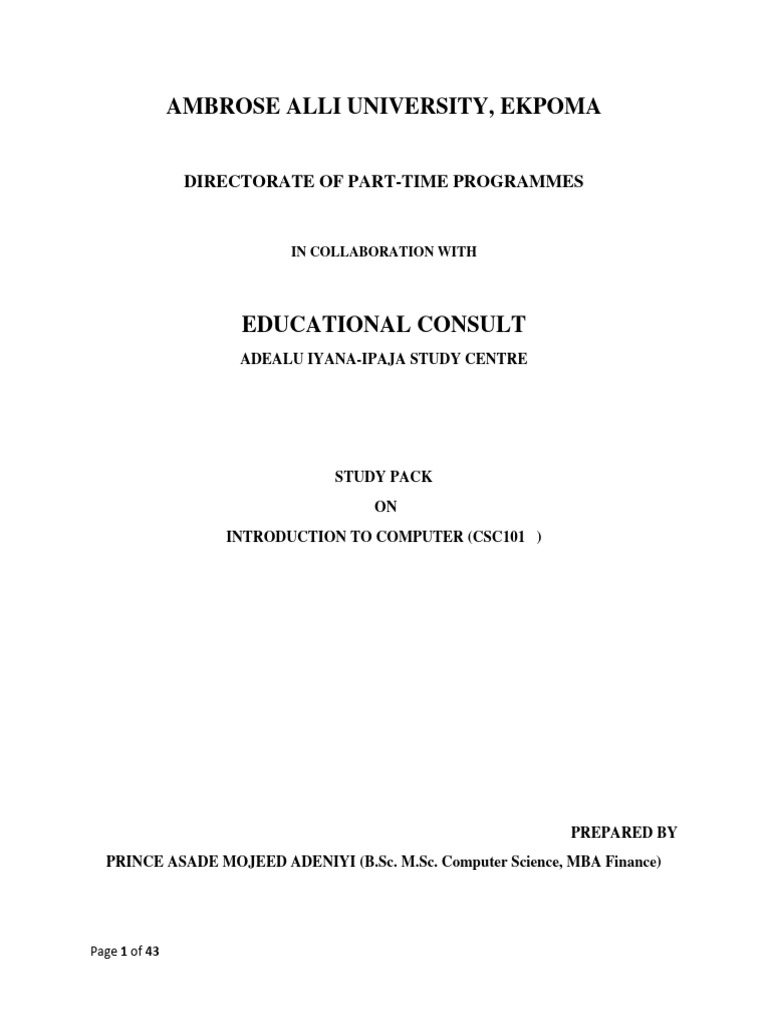 AMBROSE ALLI UNIVERSITY, EKPOMA

DIRECTORATE OF PART-TIME PROGRAMMES

IN COLLABORATION WITH

EDUCATIONAL CONSULT

ADEALU IYANA-IPAJA STUDY CENTRE

STUDY PACK

ON

INTRODUCTION TO COMPUTER (CSC101 )

PREPARED BY

PRINCE ASADE MOJEED ADENIYI (B.Sc. M.Sc. Computer Science, MBA Finance)

Page 1 of 43